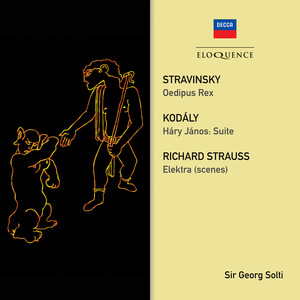 DECCA

ELOQUENCE

STRAVINSKY
Oedipus Rex

KODÁLY
Háry János: Suite

RICHARD STRAUSS
Elektra (scenes)

Sir Georg Solti